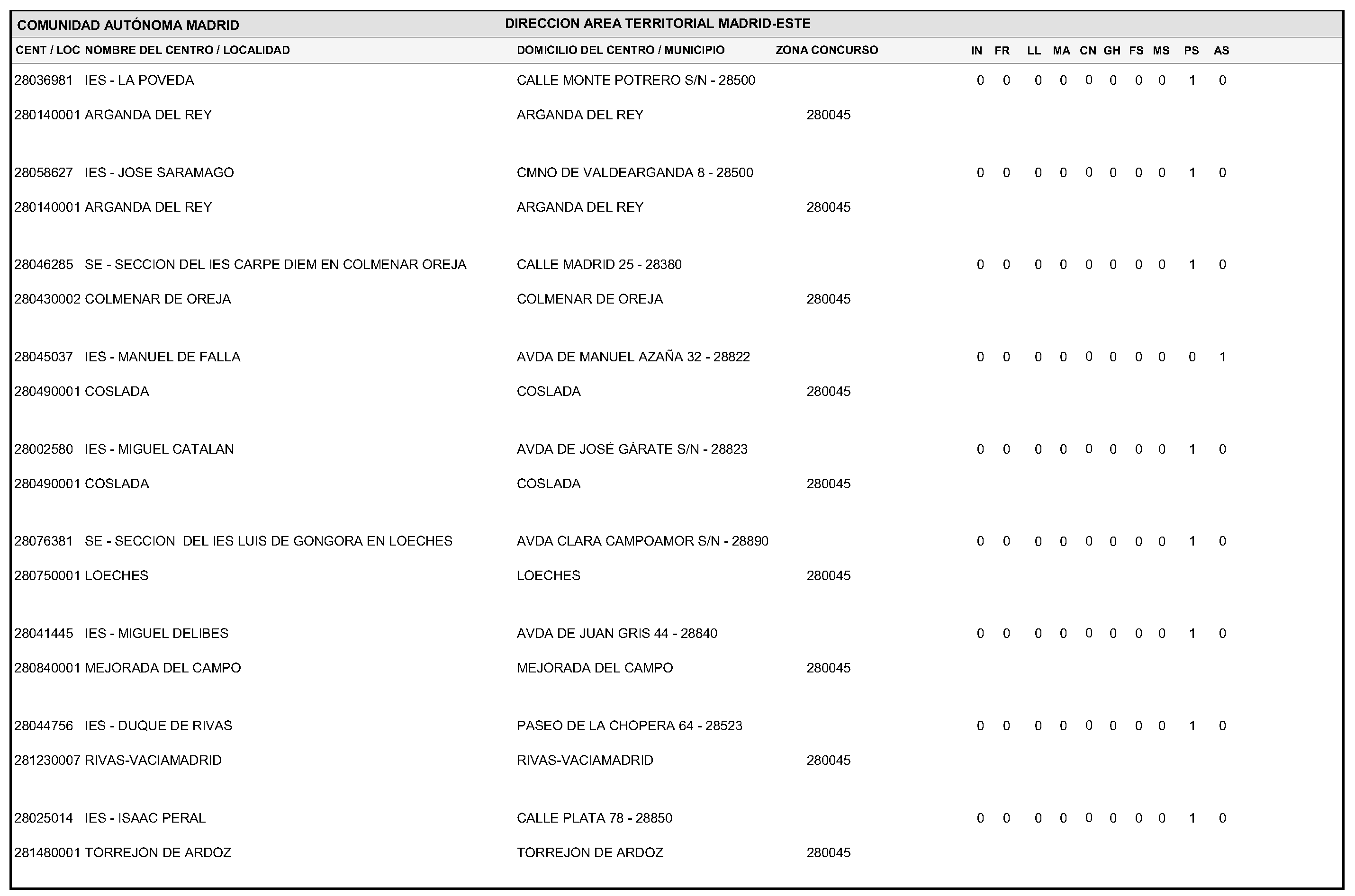 COMUNIDAD AUTÓNOMA MADRID    DIRECCION AREA TERRITORIAL MADRID-ESTE

| CENT / LOC | NOMBRE DEL CENTRO / LOCALIDAD | DOMICILIO DEL CENTRO / MUNICIPIO | ZONA CONCURSO | IN | FR | LL | MA | CN | GH | FS | MS | PS | AS |
|---|---|---|---|---|---|---|---|---|---|---|---|---|---|
| 28036981 | IES - LA POVEDA | CALLE MONTE POTRERO S/N - 28500 | | 0 | 0 | 0 | 0 | 0 | 0 | 0 | 0 | 1 | 0 |
| 280140001 | ARGANDA DEL REY | ARGANDA DEL REY | 280045 | | | | | | | | | | |
| 28058627 | IES - JOSE SARAMAGO | CMNO DE VALDEARGANDA 8 - 28500 | | 0 | 0 | 0 | 0 | 0 | 0 | 0 | 0 | 1 | 0 |
| 280140001 | ARGANDA DEL REY | ARGANDA DEL REY | 280045 | | | | | | | | | | |
| 28046285 | SE - SECCION DEL IES CARPE DIEM EN COLMENAR OREJA | CALLE MADRID 25 - 28380 | | 0 | 0 | 0 | 0 | 0 | 0 | 0 | 0 | 1 | 0 |
| 280430002 | COLMENAR DE OREJA | COLMENAR DE OREJA | 280045 | | | | | | | | | | |
| 28045037 | IES - MANUEL DE FALLA | AVDA DE MANUEL AZAÑA 32 - 28822 | | 0 | 0 | 0 | 0 | 0 | 0 | 0 | 0 | 0 | 1 |
| 280490001 | COSLADA | COSLADA | 280045 | | | | | | | | | | |
| 28002580 | IES - MIGUEL CATALAN | AVDA DE JOSÉ GÁRATE S/N - 28823 | | 0 | 0 | 0 | 0 | 0 | 0 | 0 | 0 | 1 | 0 |
| 280490001 | COSLADA | COSLADA | 280045 | | | | | | | | | | |
| 28076381 | SE - SECCION DEL IES LUIS DE GONGORA EN LOECHES | AVDA CLARA CAMPOAMOR S/N - 28890 | | 0 | 0 | 0 | 0 | 0 | 0 | 0 | 0 | 1 | 0 |
| 280750001 | LOECHES | LOECHES | 280045 | | | | | | | | | | |
| 28041445 | IES - MIGUEL DELIBES | AVDA DE JUAN GRIS 44 - 28840 | | 0 | 0 | 0 | 0 | 0 | 0 | 0 | 0 | 1 | 0 |
| 280840001 | MEJORADA DEL CAMPO | MEJORADA DEL CAMPO | 280045 | | | | | | | | | | |
| 28044756 | IES - DUQUE DE RIVAS | PASEO DE LA CHOPERA 64 - 28523 | | 0 | 0 | 0 | 0 | 0 | 0 | 0 | 0 | 1 | 0 |
| 281230007 | RIVAS-VACIAMADRID | RIVAS-VACIAMADRID | 280045 | | | | | | | | | | |
| 28025014 | IES - ISAAC PERAL | CALLE PLATA 78 - 28850 | | 0 | 0 | 0 | 0 | 0 | 0 | 0 | 0 | 1 | 0 |
| 281480001 | TORREJON DE ARDOZ | TORREJON DE ARDOZ | 280045 | | | | | | | | | | |